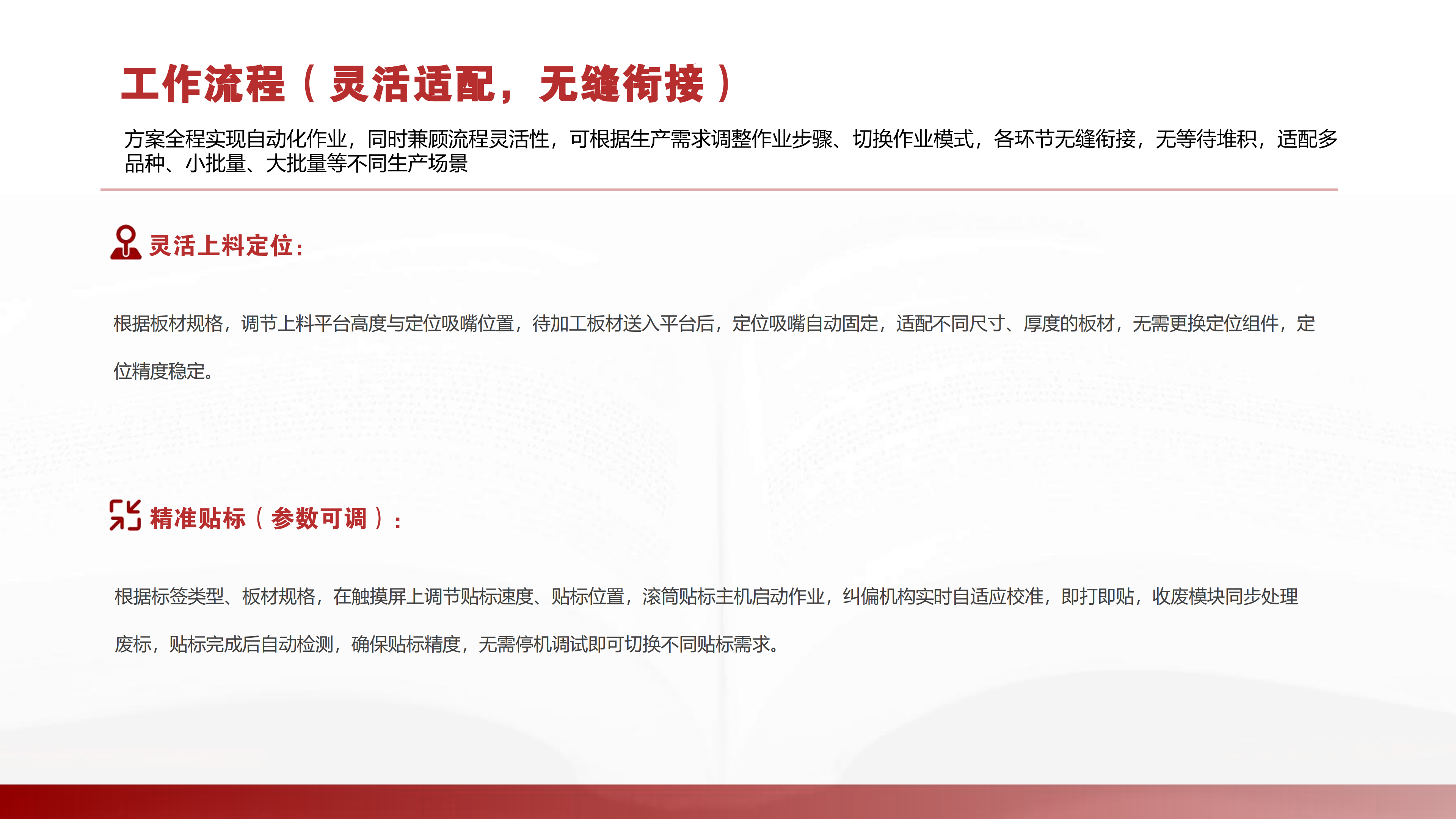 工作流程（灵活适配，无缝衔接）

方案全程实现自动化作业，同时兼顾流程灵活性，可根据生产需求调整作业步骤、切换作业模式，各环节无缝衔接，无等待堆积，适配多品种、小批量、大批量等不同生产场景

灵活上料定位：

根据板材规格，调节上料平台高度与定位吸嘴位置，待加工板材送入平台后，定位吸嘴自动固定，适配不同尺寸、厚度的板材，无需更换定位组件，定位精度稳定。

精准贴标（参数可调）：

根据标签类型、板材规格，在触摸屏上调节贴标速度、贴标位置，滚筒贴标主机启动作业，纠偏机构实时自适应校准，即打即贴，收废模块同步处理废标，贴标完成后自动检测，确保贴标精度，无需停机调试即可切换不同贴标需求。